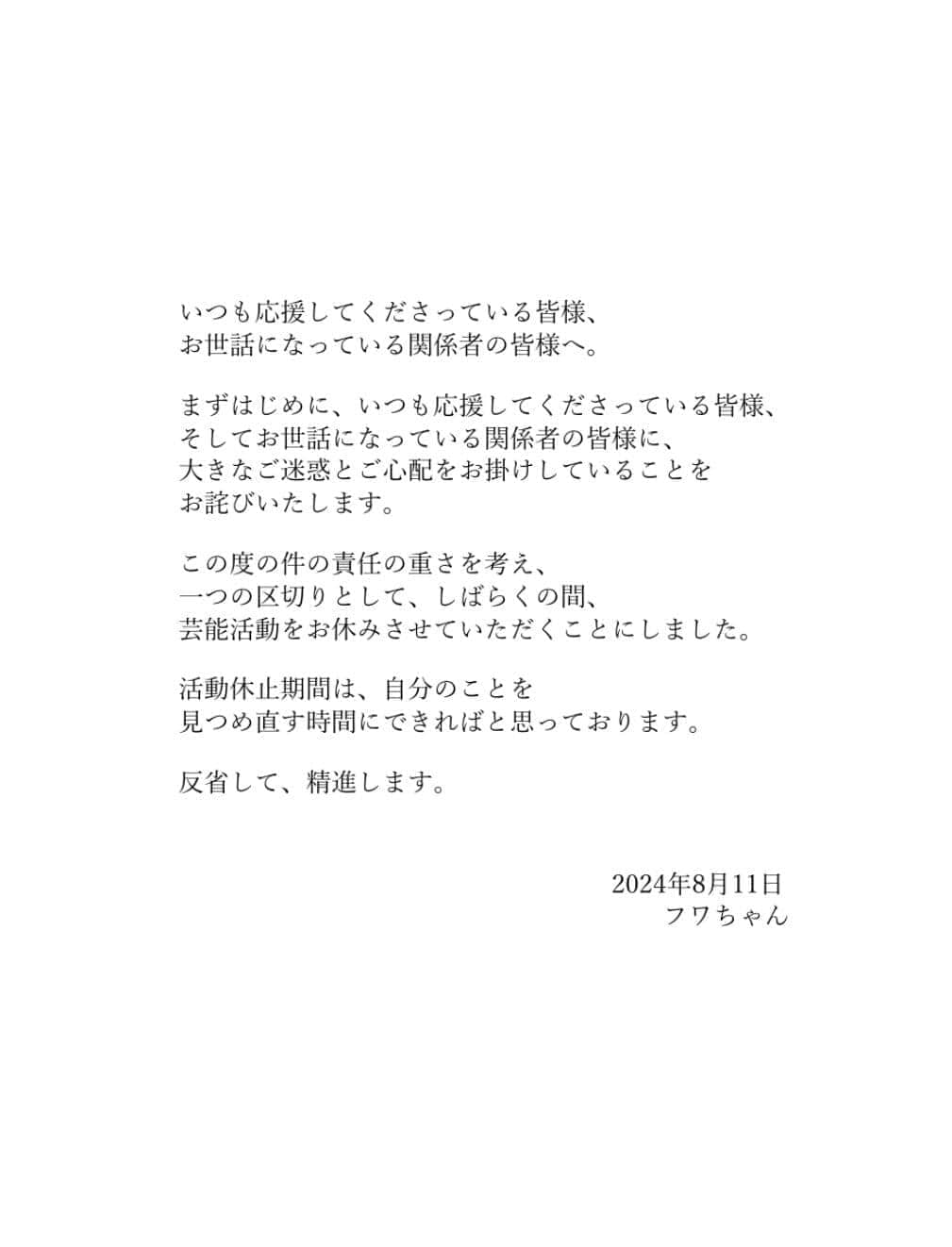 いつも応援してくださっている皆様、
お世話になっている関係者の皆様へ。

まずはじめに、いつも応援してくださっている皆様、
そしてお世話になっている関係者の皆様に、
大きなご迷惑とご心配をお掛けしていることを
お詫びいたします。

この度の件の責任の重さを考え、
一つの区切りとして、しばらくの間、
芸能活動をお休みさせていただくことにしました。

活動休止期間は、自分のことを
見つめ直す時間にできればと思っております。

反省して、精進します。

2024年8月11日
フワちゃん